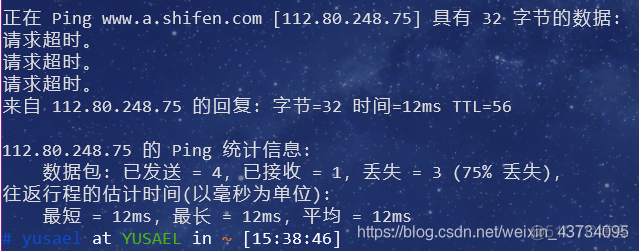 正在 Ping www.a.shifen.com [112.80.248.75] 具有 32 字节的数据:
请求超时。
请求超时。
请求超时。
来自 112.80.248.75 的回复: 字节=32 时间=12ms TTL=56

112.80.248.75 的 Ping 统计信息:
数据包: 已发送 = 4, 已接收 = 1, 丢失 = 3 (75% 丢失),
往返行程的估计时间(以毫秒为单位):
最短 = 12ms, 最长 = 12ms, 平均 = 12ms
# yusael at YUSAEL in ~ [15:38:46]
https://blog.csdn.net/weixin_43734095